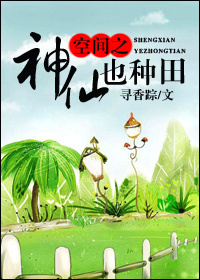 空间之
SHENGXIAN
YEZHONGTIAN
神仙也种田
寻香踪/文